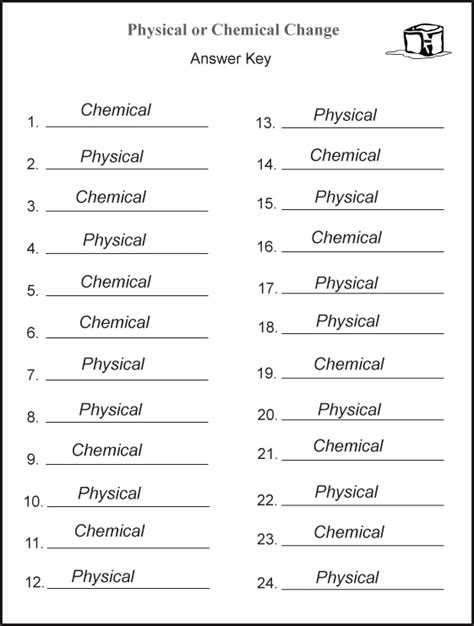 Physical or Chemical Change

Answer Key

1. Chemical
2. Physical
3. Chemical
4. Physical
5. Chemical
6. Chemical
7. Physical
8. Physical
9. Chemical
10. Physical
11. Chemical
12. Physical

13. Physical
14. Chemical
15. Physical
16. Chemical
17. Physical
18. Physical
19. Chemical
20. Physical
21. Chemical
22. Physical
23. Chemical
24. Physical